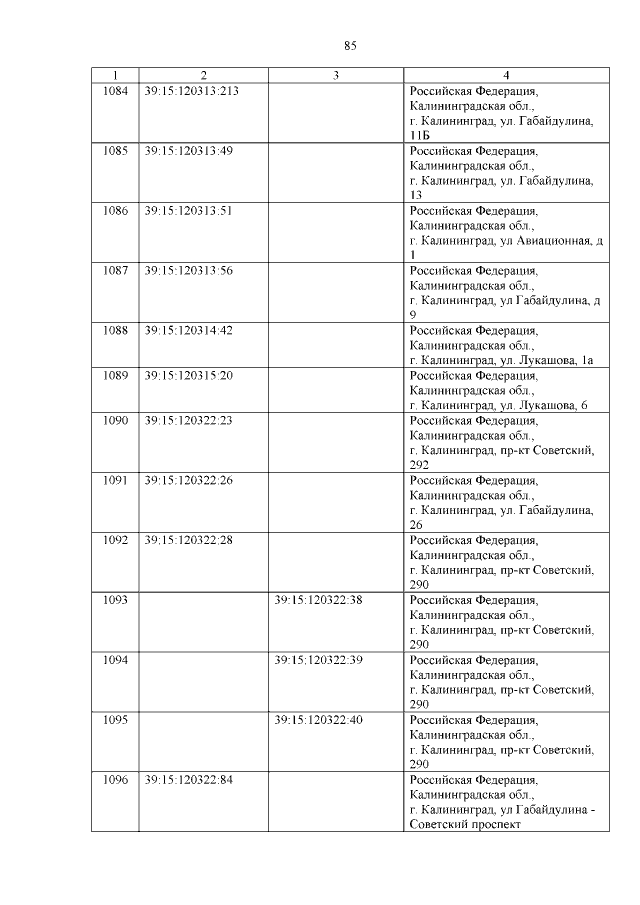 85

| 1 | 2 | 3 | 4 |
|---|---|---|---|
| 1084 | 39:15:120313:213 | | Российская Федерация, Калининградская обл., г. Калининград, ул. Габайдулина, 11Б |
| 1085 | 39:15:120313:49 | | Российская Федерация, Калининградская обл., г. Калининград, ул. Габайдулина, 13 |
| 1086 | 39:15:120313:51 | | Российская Федерация, Калининградская обл., г. Калининград, ул Авиационная, д 1 |
| 1087 | 39:15:120313:56 | | Российская Федерация, Калининградская обл., г. Калининград, ул Габайдулина, д 9 |
| 1088 | 39:15:120314:42 | | Российская Федерация, Калининградская обл., г. Калининград, ул. Лукашова, 1а |
| 1089 | 39:15:120315:20 | | Российская Федерация, Калининградская обл., г. Калининград, ул. Лукашова, 6 |
| 1090 | 39:15:120322:23 | | Российская Федерация, Калининградская обл., г. Калининград, пр-кт Советский, 292 |
| 1091 | 39:15:120322:26 | | Российская Федерация, Калининградская обл., г. Калининград, ул. Габайдулина, 26 |
| 1092 | 39:15:120322:28 | | Российская Федерация, Калининградская обл., г. Калининград, пр-кт Советский, 290 |
| 1093 | | 39:15:120322:38 | Российская Федерация, Калининградская обл., г. Калининград, пр-кт Советский, 290 |
| 1094 | | 39:15:120322:39 | Российская Федерация, Калининградская обл., г. Калининград, пр-кт Советский, 290 |
| 1095 | | 39:15:120322:40 | Российская Федерация, Калининградская обл., г. Калининград, пр-кт Советский, 290 |
| 1096 | 39:15:120322:84 | | Российская Федерация, Калининградская обл., г. Калининград, ул Габайдулина - Советский проспект |